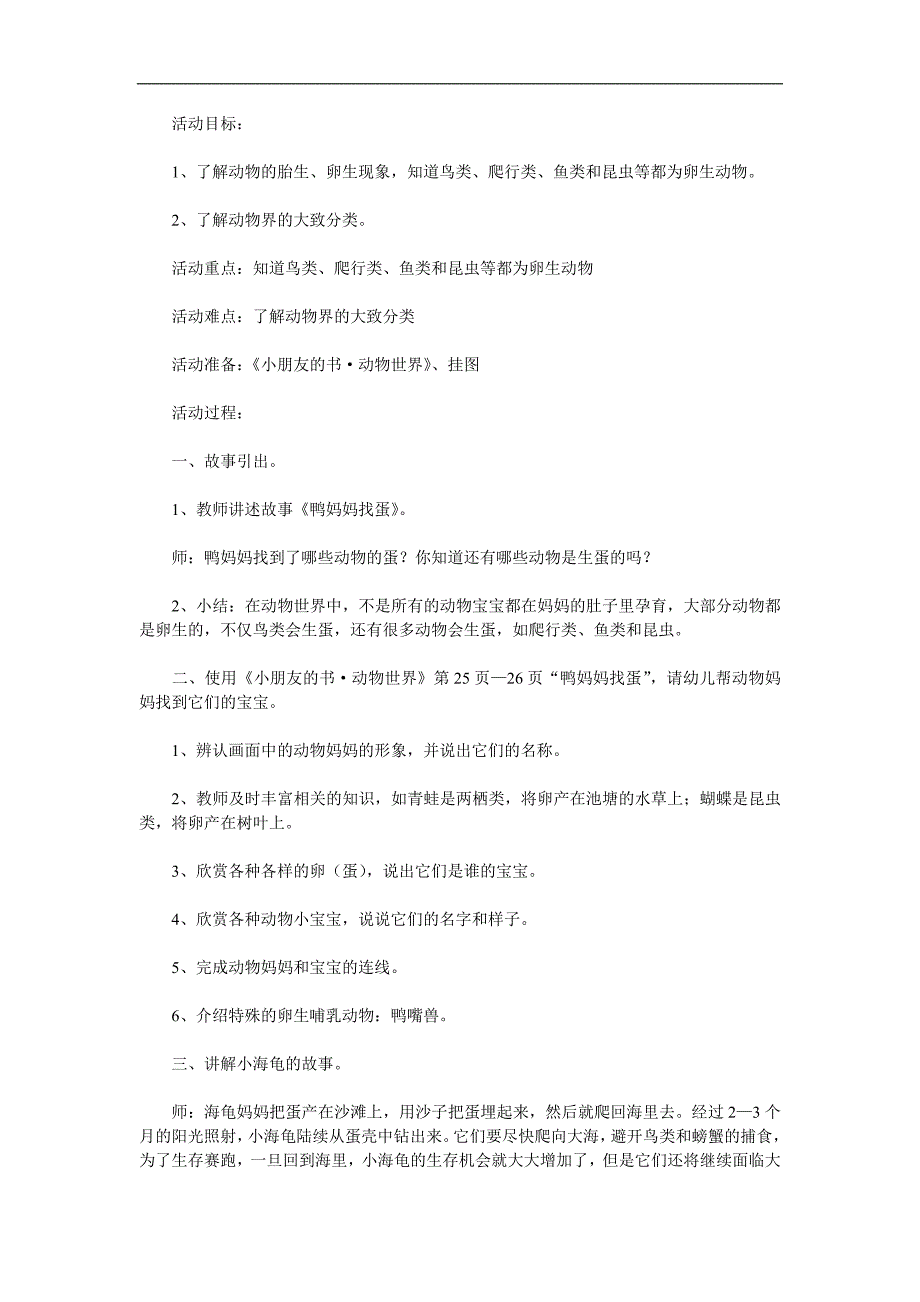 活动目标：

1、了解动物的胎生、卵生现象，知道鸟类、爬行类、鱼类和昆虫等都为卵生动物。

2、了解动物界的大致分类。

活动重点：知道鸟类、爬行类、鱼类和昆虫等都为卵生动物

活动难点：了解动物界的大致分类

活动准备：《小朋友的书·动物世界》、挂图

活动过程：

一、故事引出。

1、教师讲述故事《鸭妈妈找蛋》。

师：鸭妈妈找到了哪些动物的蛋？你知道还有哪些动物是生蛋的吗？

2、小结：在动物世界中，不是所有的动物宝宝都在妈妈的肚子里孕育，大部分动物都是卵生的，不仅鸟类会生蛋，还有很多动物会生蛋，如爬行类、鱼类和昆虫。

二、使用《小朋友的书·动物世界》第25页—26页“鸭妈妈找蛋”，请幼儿帮动物妈妈找到它们的宝宝。

1、辨认画面中的动物妈妈的形象，并说出它们的名称。

2、教师及时丰富相关的知识，如青蛙是两栖类，将卵产在池塘的水草上；蝴蝶是昆虫类，将卵产在树叶上。

3、欣赏各种各样的卵（蛋），说出它们是谁的宝宝。

4、欣赏各种动物小宝宝，说说它们的名字和样子。

5、完成动物妈妈和宝宝的连线。

6、介绍特殊的卵生哺乳动物：鸭嘴兽。

三、讲解小海龟的故事。

师：海龟妈妈把蛋产在沙滩上，用沙子把蛋埋起来，然后就爬回海里去。经过2—3个月的阳光照射，小海龟陆续从蛋壳中钻出来。它们要尽快爬向大海，避开鸟类和螃蟹的捕食，为了生存赛跑，一旦回到海里，小海龟的生存机会就大大增加了，但是它们还将继续面临大